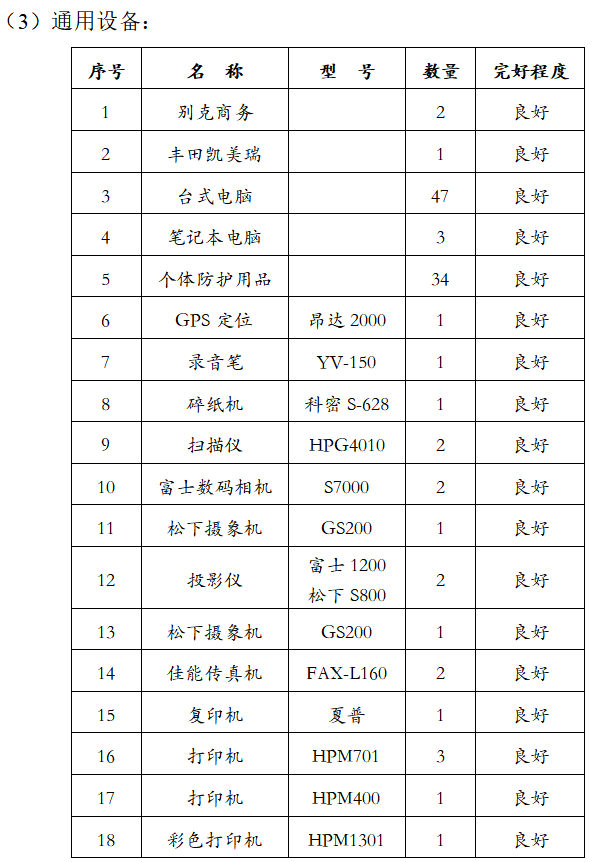 （3）通用设备：

| 序号 | 名　称 | 型　号 | 数量 | 完好程度 |
|---|---|---|---|---|
| 1 | 别克商务 |  | 2 | 良好 |
| 2 | 丰田凯美瑞 |  | 1 | 良好 |
| 3 | 台式电脑 |  | 47 | 良好 |
| 4 | 笔记本电脑 |  | 3 | 良好 |
| 5 | 个体防护用品 |  | 34 | 良好 |
| 6 | GPS 定位 | 昂达 2000 | 1 | 良好 |
| 7 | 录音笔 | YV-150 | 1 | 良好 |
| 8 | 碎纸机 | 科密 S-628 | 1 | 良好 |
| 9 | 扫描仪 | HPG4010 | 2 | 良好 |
| 10 | 富士数码相机 | S7000 | 2 | 良好 |
| 11 | 松下摄象机 | GS200 | 1 | 良好 |
| 12 | 投影仪 | 富士 1200 松下 S800 | 2 | 良好 |
| 13 | 松下摄象机 | GS200 | 1 | 良好 |
| 14 | 佳能传真机 | FAX-L160 | 2 | 良好 |
| 15 | 复印机 | 夏普 | 1 | 良好 |
| 16 | 打印机 | HPM701 | 3 | 良好 |
| 17 | 打印机 | HPM400 | 1 | 良好 |
| 18 | 彩色打印机 | HPM1301 | 1 | 良好 |